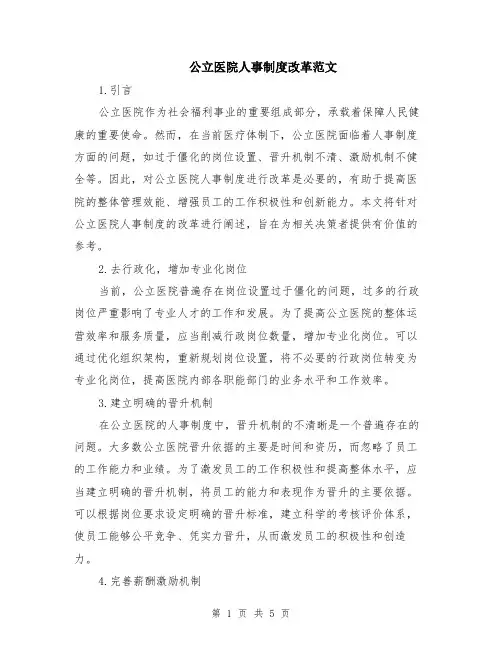 公立医院人事制度改革范文

1.引言

公立医院作为社会福利事业的重要组成部分，承载着保障人民健康的重要使命。然而，在当前医疗体制下，公立医院面临着人事制度方面的问题，如过于僵化的岗位设置、晋升机制不清、激励机制不健全等。因此，对公立医院人事制度进行改革是必要的，有助于提高医院的整体管理效能、增强员工的工作积极性和创新能力。本文将针对公立医院人事制度的改革进行阐述，旨在为相关决策者提供有价值的参考。

2.去行政化，增加专业化岗位

当前，公立医院普遍存在岗位设置过于僵化的问题，过多的行政岗位严重影响了专业人才的工作和发展。为了提高公立医院的整体运营效率和服务质量，应当削减行政岗位数量，增加专业化岗位。可以通过优化组织架构，重新规划岗位设置，将不必要的行政岗位转变为专业化岗位，提高医院内部各职能部门的业务水平和工作效率。

3.建立明确的晋升机制

在公立医院的人事制度中，晋升机制的不清晰是一个普遍存在的问题。大多数公立医院晋升依据的主要是时间和资历，而忽略了员工的工作能力和业绩。为了激发员工的工作积极性和提高整体水平，应当建立明确的晋升机制，将员工的能力和表现作为晋升的主要依据。可以根据岗位要求设定明确的晋升标准，建立科学的考核评价体系，使员工能够公平竞争、凭实力晋升，从而激发员工的积极性和创造力。

4.完善薪酬激励机制

第 1 页 共 5 页